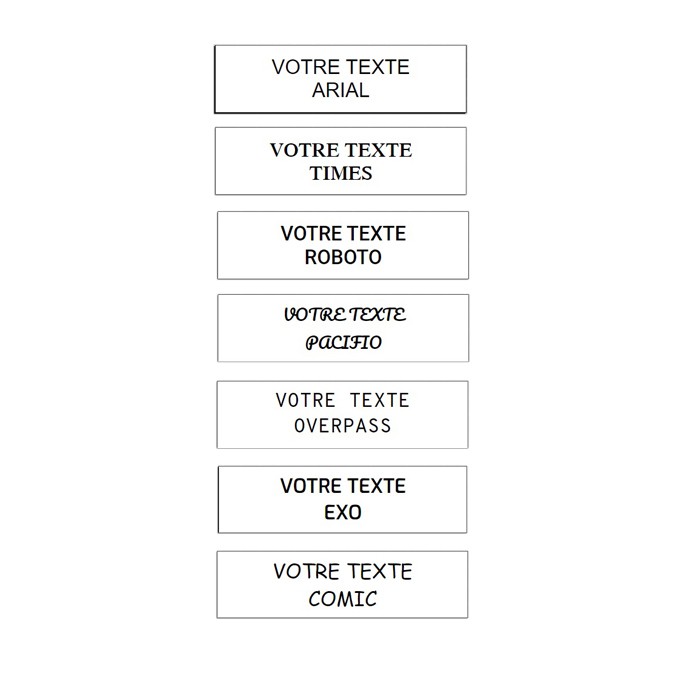 VOTRE TEXTE
ARIAL

VOTRE TEXTE
TIMES

VOTRE TEXTE
ROBOTO

VOTRE TEXTE
PACIFIO

VOTRE TEXTE
OVERPASS

VOTRE TEXTE
EXO

VOTRE TEXTE
COMIC